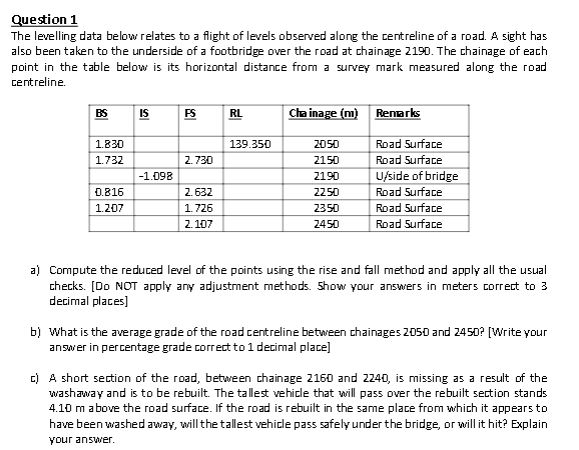 Question 1
The levelling data below relates to a flight of levels observed along the centreline of a road. A sight has also been taken to the underside of a footbridge over the road at chainage 2190. The chainage of each point in the table below is its horizontal distance from a survey mark measured along the road centreline.

| BS | IS | FS | RL | Chainage (m) | Remarks |
|---|---|---|---|---|---|
| 1.830 | | | 139.350 | 2050 | Road Surface |
| 1.732 | | 2.730 | | 2150 | Road Surface |
| | -1.098 | | | 2190 | U/side of bridge |
| 0.816 | | 2.632 | | 2250 | Road Surface |
| 1.207 | | 1.726 | | 2350 | Road Surface |
| | | 2.107 | | 2450 | Road Surface |

a) Compute the reduced level of the points using the rise and fall method and apply all the usual checks. [Do NOT apply any adjustment methods. Show your answers in meters correct to 3 decimal places]

b) What is the average grade of the road centreline between chainages 2050 and 2450? [Write your answer in percentage grade correct to 1 decimal place]

c) A short section of the road, between chainage 2160 and 2240, is missing as a result of the washaway and is to be rebuilt. The tallest vehicle that will pass over the rebuilt section stands 4.10 m above the road surface. If the road is rebuilt in the same place from which it appears to have been washed away, will the tallest vehicle pass safely under the bridge, or will it hit? Explain your answer.